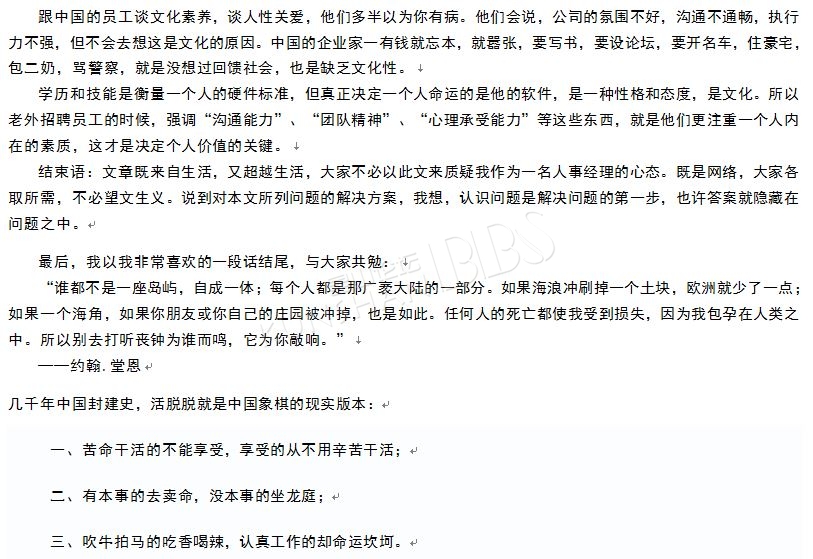 跟中国的员工谈文化素养，谈人性关爱，他们多半以为你有病。他们会说，公司的氛围不好，沟通不通畅，执行力不强，但不会去想这是文化的原因。中国的企业家一有钱就忘本，就嚣张，要写书，要设论坛，要开名车，住豪宅，包二奶，骂警察，就是没想过回馈社会，也是缺乏文化性。

学历和技能是衡量一个人的硬件标准，但真正决定一个人命运的是他的软件，是一种性格和态度，是文化。所以老外招聘员工的时候，强调“沟通能力”、“团队精神”、“心理承受能力”等这些东西，就是他们更注重一个人内在的素质，这才是决定个人价值的关键。

结束语：文章既来自生活，又超越生活，大家不必以此文来质疑我作为一名人事经理的心态。既是网络，大家各取所需，不必望文生义。说到对本文所列问题的解决方案，我想，认识问题是解决问题的第一步，也许答案就隐藏在问题之中。

最后，我以我非常喜欢的一段话结尾，与大家共勉：
“谁都不是一座岛屿，自成一体；每个人都是那广袤大陆的一部分。如果海浪冲刷掉一个土块，欧洲就少了一点；如果一个海角，如果你朋友或你自己的庄园被冲掉，也是如此。任何人的死亡都使我受到损失，因为我包孕在人类之中。所以别去打听丧钟为谁而鸣，它为你敲响。”
——约翰.堂恩

几千年中国封建史，活脱脱就是中国象棋的现实版本：

一、苦命干活的不能享受，享受的从不用辛苦干活；

二、有本事的去卖命，没本事的坐龙庭；

三、吹牛拍马的吃香喝辣，认真工作的却命运坎坷。